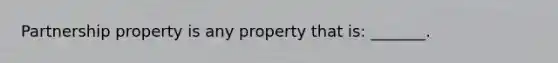 Partnership property is any property that is: _______.